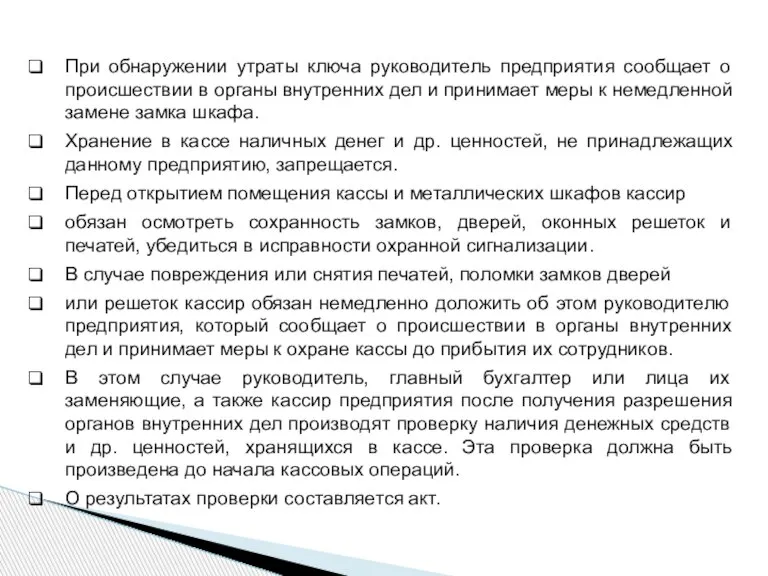 ❑ При обнаружении утраты ключа руководитель предприятия сообщает о происшествии в органы внутренних дел и принимает меры к немедленной замене замка шкафа.

❑ Хранение в кассе наличных денег и др. ценностей, не принадлежащих данному предприятию, запрещается.

❑ Перед открытием помещения кассы и металлических шкафов кассир

❑ обязан осмотреть сохранность замков, дверей, оконных решеток и печатей, убедиться в исправности охранной сигнализации.

❑ В случае повреждения или снятия печатей, поломки замков дверей

❑ или решеток кассир обязан немедленно доложить об этом руководителю предприятия, который сообщает о происшествии в органы внутренних дел и принимает меры к охране кассы до прибытия их сотрудников.

❑ В этом случае руководитель, главный бухгалтер или лица их заменяющие, а также кассир предприятия после получения разрешения органов внутренних дел производят проверку наличия денежных средств и др. ценностей, хранящихся в кассе. Эта проверка должна быть произведена до начала кассовых операций.

❑ О результатах проверки составляется акт.